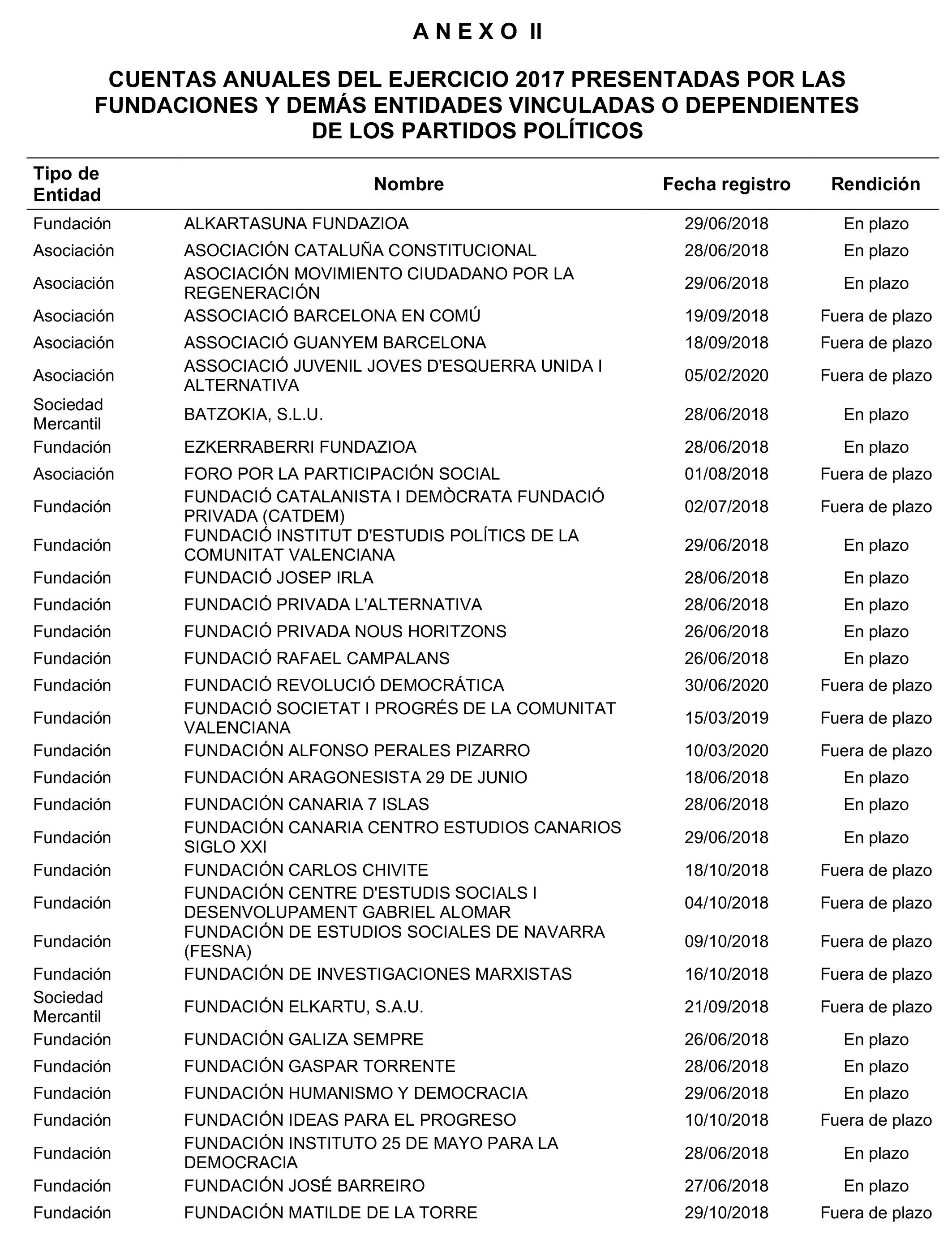 A N E X O II

CUENTAS ANUALES DEL EJERCICIO 2017 PRESENTADAS POR LAS FUNDACIONES Y DEMÁS ENTIDADES VINCULADAS O DEPENDIENTES DE LOS PARTIDOS POLÍTICOS

| Tipo de Entidad | Nombre | Fecha registro | Rendición |
|---|---|---|---|
| Fundación | ALKARTASUNA FUNDAZIOA | 29/06/2018 | En plazo |
| Asociación | ASOCIACIÓN CATALUÑA CONSTITUCIONAL | 28/06/2018 | En plazo |
| Asociación | ASOCIACIÓN MOVIMIENTO CIUDADANO POR LA REGENERACIÓN | 29/06/2018 | En plazo |
| Asociación | ASSOCIACIÓ BARCELONA EN COMÚ | 19/09/2018 | Fuera de plazo |
| Asociación | ASSOCIACIÓ GUANYEM BARCELONA | 18/09/2018 | Fuera de plazo |
| Asociación | ASSOCIACIÓ JUVENIL JOVES D'ESQUERRA UNIDA I ALTERNATIVA | 05/02/2020 | Fuera de plazo |
| Sociedad Mercantil | BATZOKIA, S.L.U. | 28/06/2018 | En plazo |
| Fundación | EZKERRABERRI FUNDAZIOA | 28/06/2018 | En plazo |
| Asociación | FORO POR LA PARTICIPACIÓN SOCIAL | 01/08/2018 | Fuera de plazo |
| Fundación | FUNDACIÓ CATALANISTA I DEMÒCRATA FUNDACIÓ PRIVADA (CATDEM) | 02/07/2018 | Fuera de plazo |
| Fundación | FUNDACIÓ INSTITUT D'ESTUDIS POLÍTICS DE LA COMUNITAT VALENCIANA | 29/06/2018 | En plazo |
| Fundación | FUNDACIÓ JOSEP IRLA | 28/06/2018 | En plazo |
| Fundación | FUNDACIÓ PRIVADA L'ALTERNATIVA | 28/06/2018 | En plazo |
| Fundación | FUNDACIÓ PRIVADA NOUS HORITZONS | 26/06/2018 | En plazo |
| Fundación | FUNDACIÓ RAFAEL CAMPALANS | 26/06/2018 | En plazo |
| Fundación | FUNDACIÓ REVOLUCIÓ DEMOCRÁTICA | 30/06/2020 | Fuera de plazo |
| Fundación | FUNDACIÓ SOCIETAT I PROGRÉS DE LA COMUNITAT VALENCIANA | 15/03/2019 | Fuera de plazo |
| Fundación | FUNDACIÓN ALFONSO PERALES PIZARRO | 10/03/2020 | Fuera de plazo |
| Fundación | FUNDACIÓN ARAGONESISTA 29 DE JUNIO | 18/06/2018 | En plazo |
| Fundación | FUNDACIÓN CANARIA 7 ISLAS | 28/06/2018 | En plazo |
| Fundación | FUNDACIÓN CANARIA CENTRO ESTUDIOS CANARIOS SIGLO XXI | 29/06/2018 | En plazo |
| Fundación | FUNDACIÓN CARLOS CHIVITE | 18/10/2018 | Fuera de plazo |
| Fundación | FUNDACIÓN CENTRE D'ESTUDIS SOCIALS I DESENVOLUPAMENT GABRIEL ALOMAR | 04/10/2018 | Fuera de plazo |
| Fundación | FUNDACIÓN DE ESTUDIOS SOCIALES DE NAVARRA (FESNA) | 09/10/2018 | Fuera de plazo |
| Fundación | FUNDACIÓN DE INVESTIGACIONES MARXISTAS | 16/10/2018 | Fuera de plazo |
| Sociedad Mercantil | FUNDACIÓN ELKARTU, S.A.U. | 21/09/2018 | Fuera de plazo |
| Fundación | FUNDACIÓN GALIZA SEMPRE | 26/06/2018 | En plazo |
| Fundación | FUNDACIÓN GASPAR TORRENTE | 28/06/2018 | En plazo |
| Fundación | FUNDACIÓN HUMANISMO Y DEMOCRACIA | 29/06/2018 | En plazo |
| Fundación | FUNDACIÓN IDEAS PARA EL PROGRESO | 10/10/2018 | Fuera de plazo |
| Fundación | FUNDACIÓN INSTITUTO 25 DE MAYO PARA LA DEMOCRACIA | 28/06/2018 | En plazo |
| Fundación | FUNDACIÓN JOSÉ BARREIRO | 27/06/2018 | En plazo |
| Fundación | FUNDACIÓN MATILDE DE LA TORRE | 29/10/2018 | Fuera de plazo |